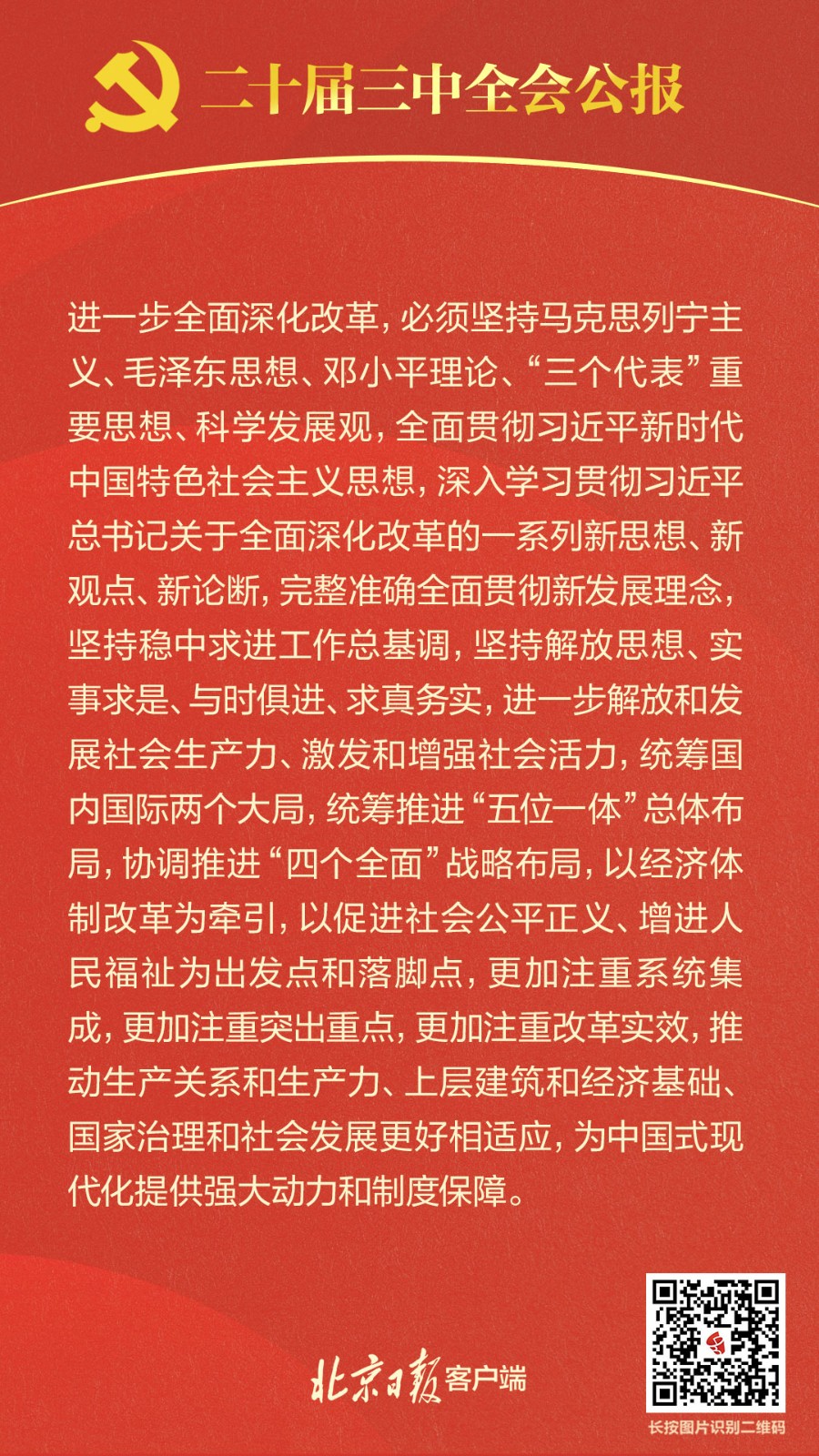 二十届三中全会公报

进一步全面深化改革，必须坚持马克思列宁主义、毛泽东思想、邓小平理论、“三个代表”重要思想、科学发展观，全面贯彻习近平新时代中国特色社会主义思想，深入学习贯彻习近平总书记关于全面深化改革的一系列新思想、新观点、新论断，完整准确全面贯彻新发展理念，坚持稳中求进工作总基调，坚持解放思想、实事求是、与时俱进、求真务实，进一步解放和发展社会生产力、激发和增强社会活力，统筹国内国际两个大局，统筹推进“五位一体”总体布局，协调推进“四个全面”战略布局，以经济体制改革为牵引，以促进社会公平正义、增进人民福祉为出发点和落脚点，更加注重系统集成，更加注重突出重点，更加注重改革实效，推动生产关系和生产力、上层建筑和经济基础、国家治理和社会发展更好相适应，为中国式现代化提供强大动力和制度保障。

北京日报客户端

长按图片识别二维码